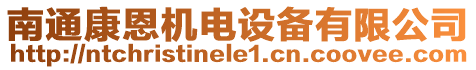 南通康恩机电设备有限公司
http://ntchristinele1.cn.coovee.com